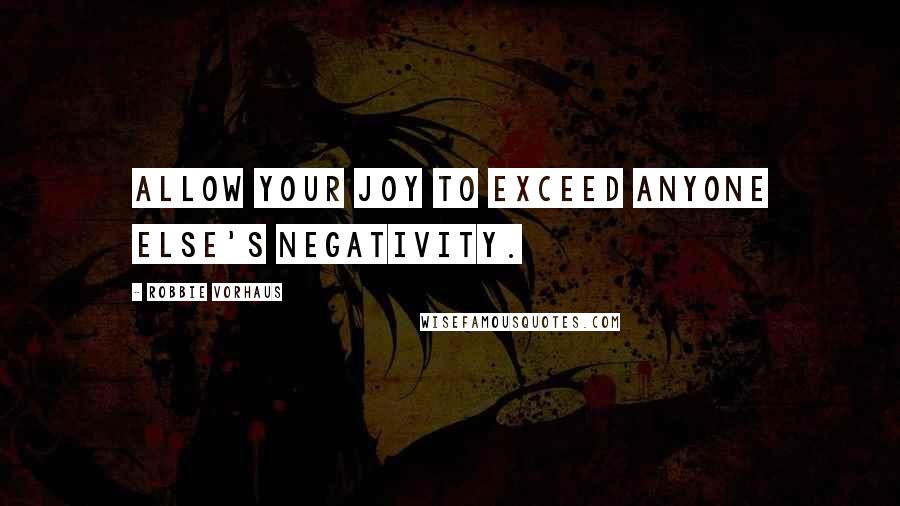 ALLOW YOUR JOY TO EXCEED ANYONE ELSE'S NEGATIVITY.

- ROBBIE VORHAUS

WISEFAMOUSQUOTES.COM